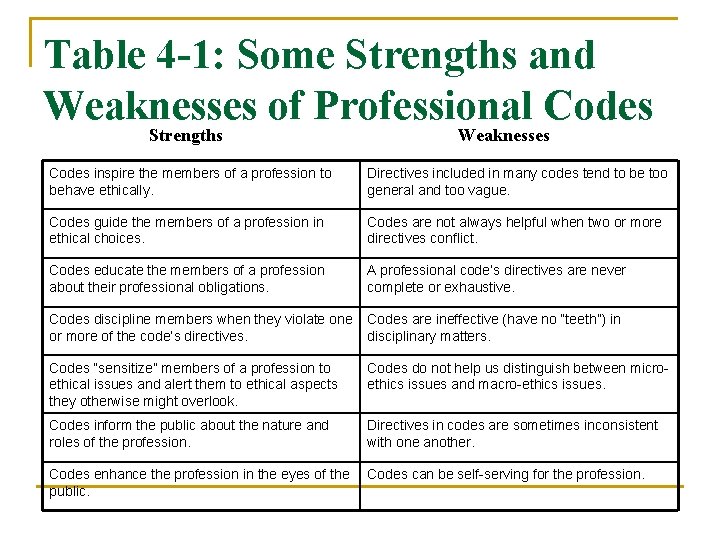 Table 4-1: Some Strengths and Weaknesses of Professional Codes

| Strengths | Weaknesses |
|---|---|
| Codes inspire the members of a profession to behave ethically. | Directives included in many codes tend to be too general and too vague. |
| Codes guide the members of a profession in ethical choices. | Codes are not always helpful when two or more directives conflict. |
| Codes educate the members of a profession about their professional obligations. | A professional code's directives are never complete or exhaustive. |
| Codes discipline members when they violate one or more of the code's directives. | Codes are ineffective (have no "teeth") in disciplinary matters. |
| Codes "sensitize" members of a profession to ethical issues and alert them to ethical aspects they otherwise might overlook. | Codes do not help us distinguish between micro-ethics issues and macro-ethics issues. |
| Codes inform the public about the nature and roles of the profession. | Directives in codes are sometimes inconsistent with one another. |
| Codes enhance the profession in the eyes of the public. | Codes can be self-serving for the profession. |